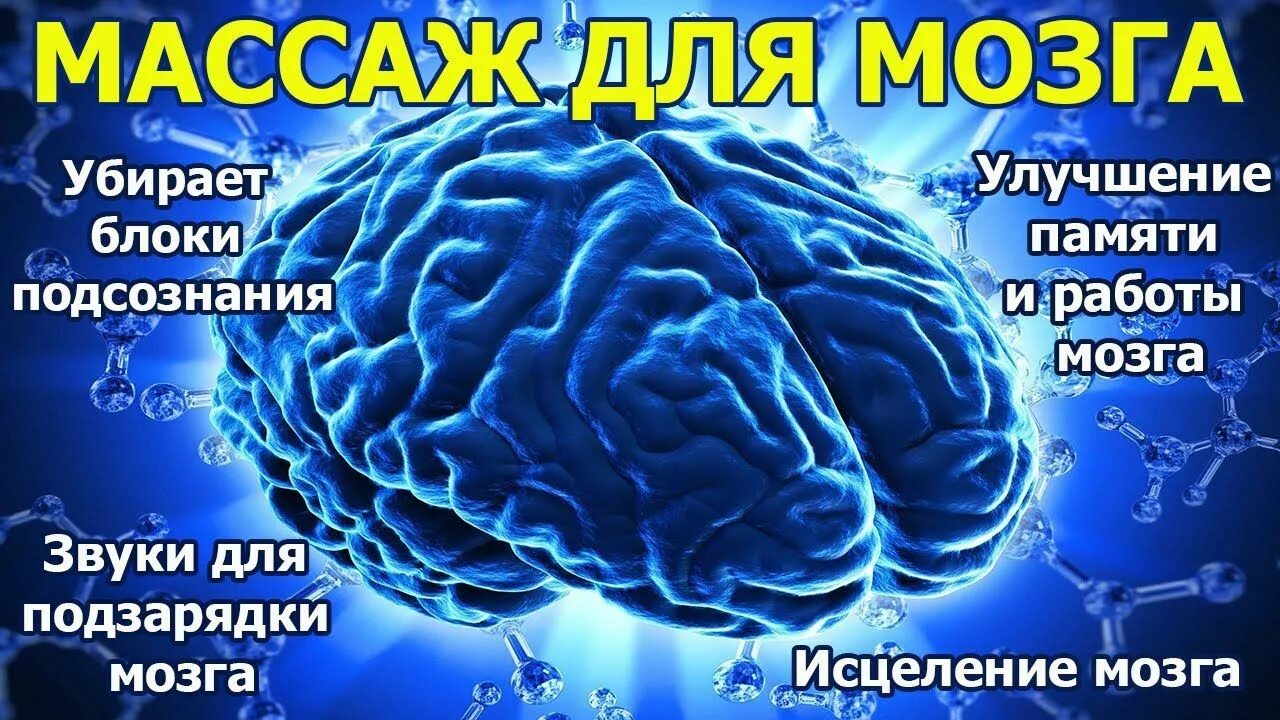 МАССАЖ ДЛЯ МОЗГА

Убирает блоки подсознания

Улучшение памяти и работы мозга

Звуки для подзарядки мозга

Исцеление мозга